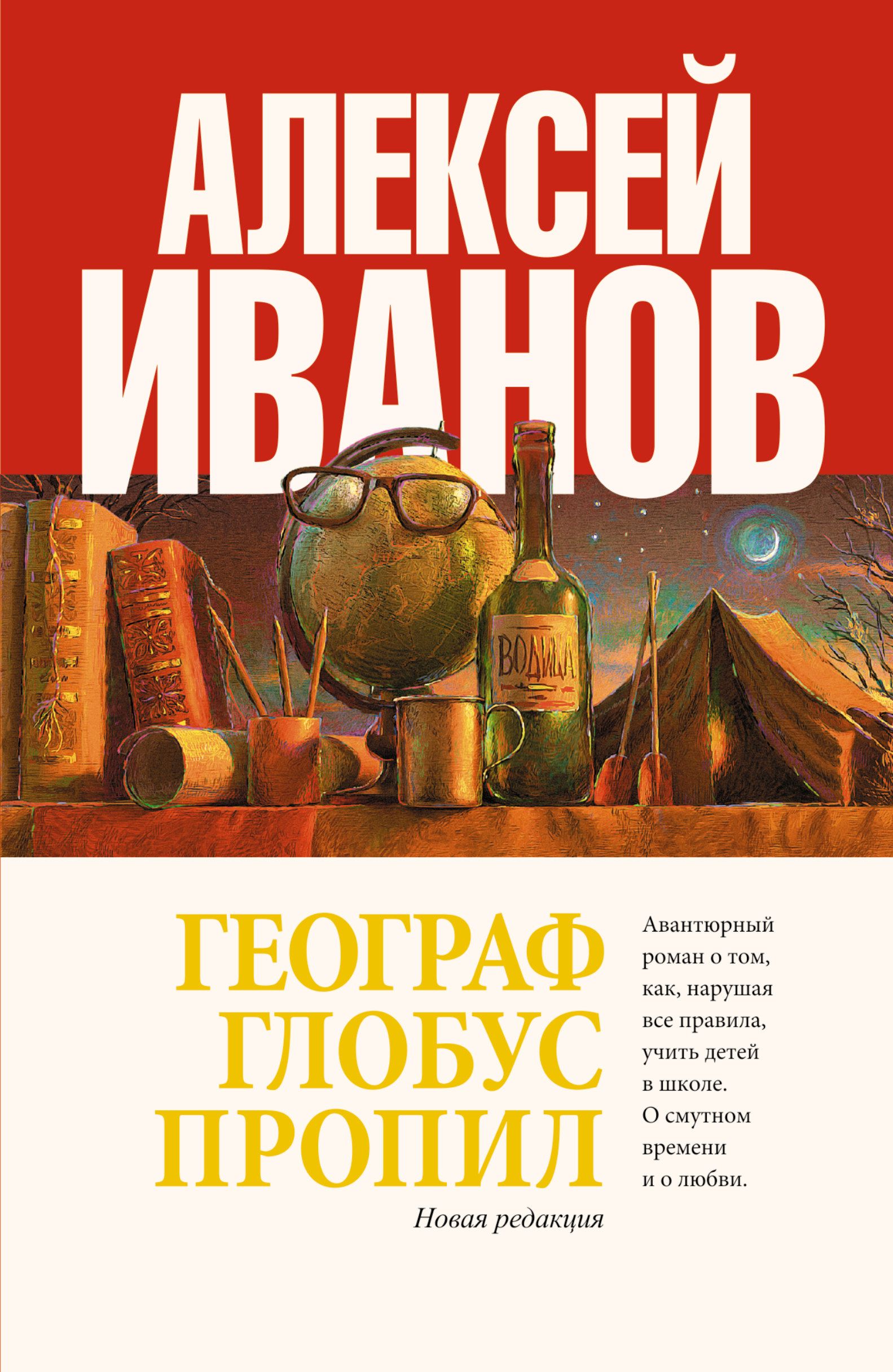 АЛЕКСЕЙ ИВАНОВ

ВОДИЦА

ГЕОГРАФ ГЛОБУС ПРОПИЛ

Новая редакция

Авантюрный роман о том, как, нарушая все правила, учить детей в школе. О смутном времени и о любви.